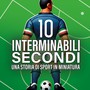 10
INTERMINABILI
SECONDI
UNA STORIA DI SPORT IN MINIATURA